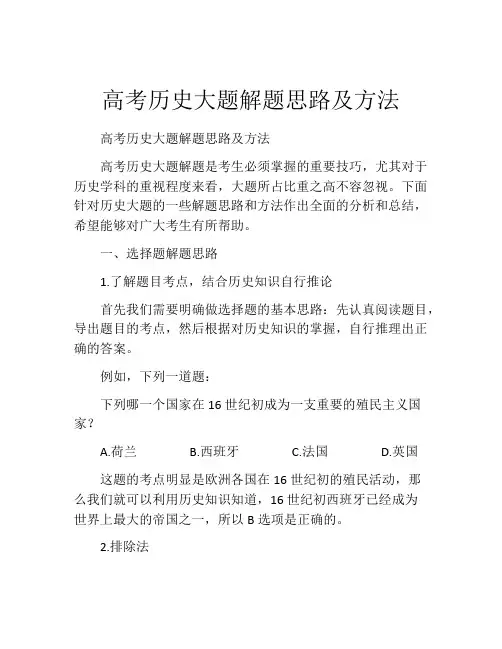 高考历史大题解题思路及方法

高考历史大题解题思路及方法

高考历史大题解题是考生必须掌握的重要技巧，尤其对于历史学科的重视程度来看，大题所占比重之高不容忽视。下面针对历史大题的一些解题思路和方法作出全面的分析和总结，希望能够对广大考生有所帮助。

一、选择题解题思路

1.了解题目考点，结合历史知识自行推论

首先我们需要明确做选择题的基本思路：先认真阅读题目，导出题目的考点，然后根据对历史知识的掌握，自行推理出正确的答案。

例如，下列一道题：

下列哪一个国家在16世纪初成为一支重要的殖民主义国家？

A.荷兰　　B.西班牙　　C.法国　　D.英国

这题的考点明显是欧洲各国在16世纪初的殖民活动，那么我们就可以利用历史知识知道，16世纪初西班牙已经成为世界上最大的帝国之一，所以B选项是正确的。

2.排除法